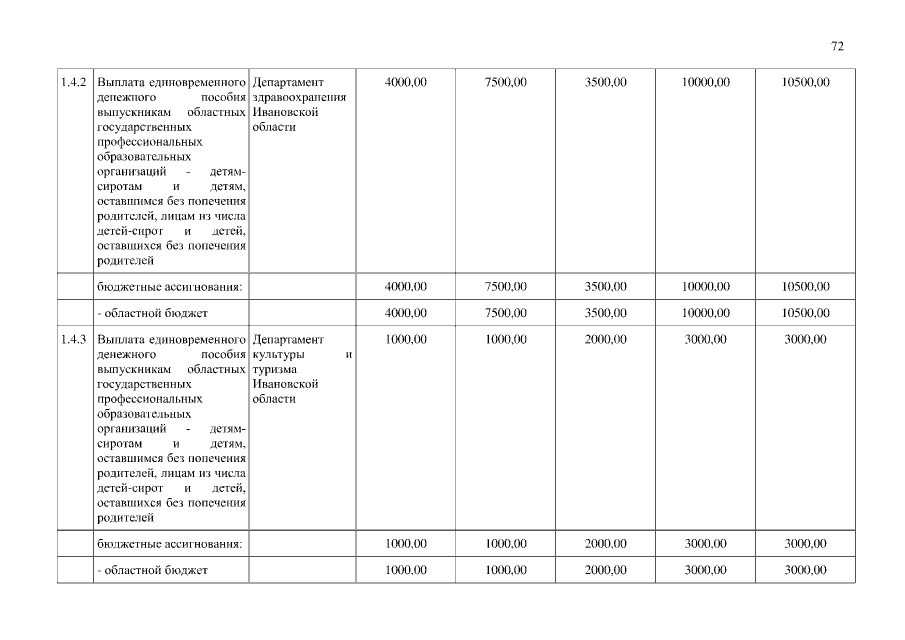 72

| | | | | | | | |
|---|---|---|---|---|---|---|---|
| 1.4.2 | Выплата единовременного денежного пособия выпускникам областных государственных профессиональных образовательных организаций - детям-сиротам и детям, оставшимся без попечения родителей, лицам из числа детей-сирот и детей, оставшихся без попечения родителей | Департамент здравоохранения Ивановской области | 4000,00 | 7500,00 | 3500,00 | 10000,00 | 10500,00 |
| | бюджетные ассигнования: | | 4000,00 | 7500,00 | 3500,00 | 10000,00 | 10500,00 |
| | - областной бюджет | | 4000,00 | 7500,00 | 3500,00 | 10000,00 | 10500,00 |
| 1.4.3 | Выплата единовременного денежного пособия выпускникам областных государственных профессиональных образовательных организаций - детям-сиротам и детям, оставшимся без попечения родителей, лицам из числа детей-сирот и детей, оставшихся без попечения родителей | Департамент культуры и туризма Ивановской области | 1000,00 | 1000,00 | 2000,00 | 3000,00 | 3000,00 |
| | бюджетные ассигнования: | | 1000,00 | 1000,00 | 2000,00 | 3000,00 | 3000,00 |
| | - областной бюджет | | 1000,00 | 1000,00 | 2000,00 | 3000,00 | 3000,00 |